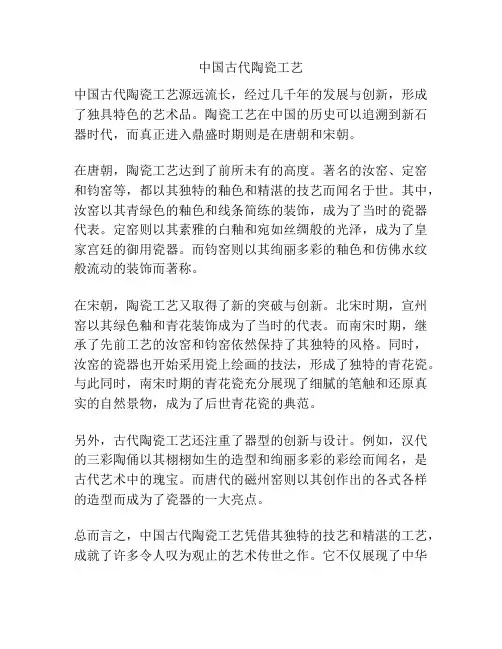 中国古代陶瓷工艺

中国古代陶瓷工艺源远流长，经过几千年的发展与创新，形成了独具特色的艺术品。陶瓷工艺在中国的历史可以追溯到新石器时代，而真正进入鼎盛时期则是在唐朝和宋朝。

在唐朝，陶瓷工艺达到了前所未有的高度。著名的汝窑、定窑和钧窑等，都以其独特的釉色和精湛的技艺而闻名于世。其中，汝窑以其青绿色的釉色和线条简练的装饰，成为了当时的瓷器代表。定窑则以其素雅的白釉和宛如丝绸般的光泽，成为了皇家宫廷的御用瓷器。而钧窑则以其绚丽多彩的釉色和仿佛水纹般流动的装饰而著称。

在宋朝，陶瓷工艺又取得了新的突破与创新。北宋时期，宣州窑以其绿色釉和青花装饰成为了当时的代表。而南宋时期，继承了先前工艺的汝窑和钧窑依然保持了其独特的风格。同时，汝窑的瓷器也开始采用瓷上绘画的技法，形成了独特的青花瓷。与此同时，南宋时期的青花瓷充分展现了细腻的笔触和还原真实的自然景物，成为了后世青花瓷的典范。

另外，古代陶瓷工艺还注重了器型的创新与设计。例如，汉代的三彩陶俑以其栩栩如生的造型和绚丽多彩的彩绘而闻名，是古代艺术中的瑰宝。而唐代的磁州窑则以其创作出的各式各样的造型而成为了瓷器的一大亮点。

总而言之，中国古代陶瓷工艺凭借其独特的技艺和精湛的工艺，成就了许多令人叹为观止的艺术传世之作。它不仅展现了中华